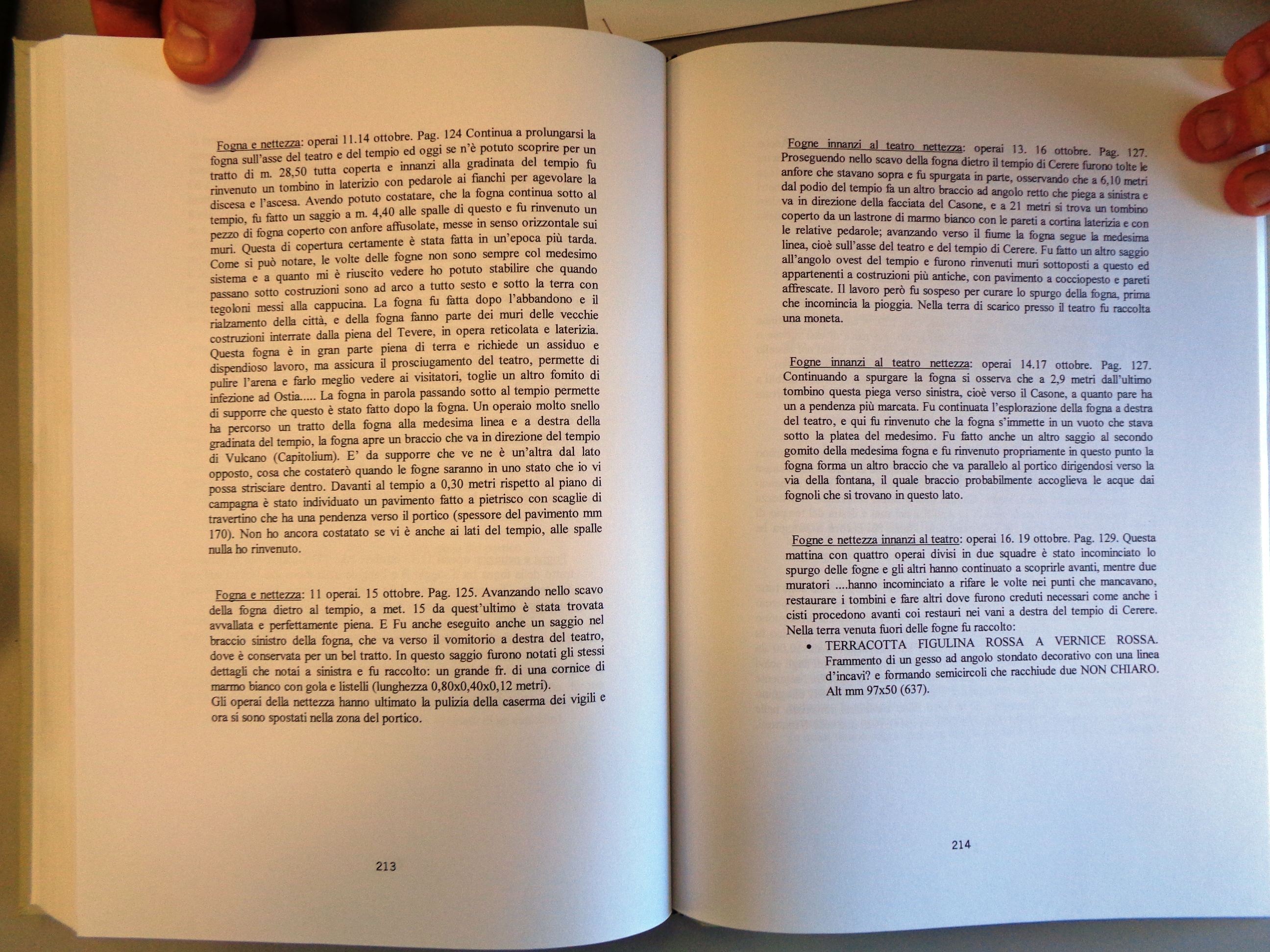 Fogna e nettezza: operai 11.14 ottobre. Pag. 124 Continua a prolungarsi la fogna sull'asse del teatro e del tempio ed oggi se n'è potuto scoprire per un tratto di m. 28,50 tutta coperta e innanzi alla gradinata del tempio fu rinvenuto un tombino in laterizio con pedarole ai fianchi per agevolare la discesa e l'ascesa. Avendo potuto costatare, che la fogna continua sotto al tempio, fu fatto un saggio a m. 4,40 alle spalle di questo e fu rinvenuto un pezzo di fogna coperto con anfore affusolate, messe in senso orizzontale sui muri. Questa di copertura certamente è stata fatta in un'epoca più tarda. Come si può notare, le volte delle fogne non sono sempre col medesimo sistema e a quanto mi è riuscito vedere ho potuto stabilire che quando passano sotto costruzioni sono ad arco a tutto sesto e sotto la terra con tegoloni messi alla cappucina. La fogna fu fatta dopo l'abbandono e il rialzamento della città, e della fogna fanno parte dei muri delle vecchie costruzioni interrate dalla piena del Tevere, in opera reticolata e laterizia. Questa fogna è in gran parte piena di terra e richiede un assiduo e dispendioso lavoro, ma assicura il prosciugamento del teatro, permette di pulire l'arena e farlo meglio vedere ai visitatori, toglie un altro fomito di infezione ad Ostia..... La fogna in parola passando sotto al tempio permette di supporre che questo è stato fatto dopo la fogna. Un operaio molto snello ha percorso un tratto della fogna alla medesima linea e a destra della gradinata del tempio, la fogna apre un braccio che va in direzione del tempio di Vulcano (Capitolium). E' da supporre che ve ne è un'altra dal lato opposto, cosa che costaterò quando le fogne saranno in uno stato che io vi possa strisciare dentro. Davanti al tempio a 0,30 metri rispetto al piano di campagna è stato individuato un pavimento fatto a pietrisco con scaglie di travertino che ha una pendenza verso il portico (spessore del pavimento mm 170). Non ho ancora costatato se vi è anche ai lati del tempio, alle spalle nulla ho rinvenuto.

Fogna e nettezza: 11 operai. 15 ottobre. Pag. 125. Avanzando nello scavo della fogna dietro al tempio, a met. 15 da quest'ultimo è stata trovata avvallata e perfettamente piena. E Fu anche eseguito anche un saggio nel braccio sinistro della fogna, che va verso il vomitorio a destra del teatro, dove è conservata per un bel tratto. In questo saggio furono notati gli stessi dettagli che notai a sinistra e fu raccolto: un grande fr. di una cornice di marmo bianco con gola e listelli (lunghezza 0,80x0,40x0,12 metri).
Gli operai della nettezza hanno ultimato la pulizia della caserma dei vigili e ora si sono spostati nella zona del portico.

213

Fogne innanzi al teatro nettezza: operai 13. 16 ottobre. Pag. 127. Proseguendo nello scavo della fogna dietro il tempio di Cerere furono tolte le anfore che stavano sopra e fu spurgata in parte, osservando che a 6,10 metri dal podio del tempio fa un altro braccio ad angolo retto che piega a sinistra e va in direzione della facciata del Casone, e a 21 metri si trova un tombino coperto da un lastrone di marmo bianco con le pareti a cortina laterizia e con le relative pedarole; avanzando verso il fiume la fogna segue la medesima linea, cioè sull'asse del teatro e del tempio di Cerere. Fu fatto un altro saggio all'angolo ovest del tempio e furono rinvenuti muri sottoposti a questo ed appartenenti a costruzioni più antiche, con pavimento a cocciopesto e pareti affrescate. Il lavoro però fu sospeso per curare lo spurgo della fogna, prima che incomincia la pioggia. Nella terra di scarico presso il teatro fu raccolta una moneta.

Fogne innanzi al teatro nettezza: operai 14.17 ottobre. Pag. 127. Continuando a spurgare la fogna si osserva che a 2,9 metri dall'ultimo tombino questa piega verso sinistra, cioè verso il Casone, a quanto pare ha un a pendenza più marcata. Fu continuata l'esplorazione della fogna a destra del teatro, e qui fu rinvenuto che la fogna s'immette in un vuoto che stava sotto la platea del medesimo. Fu fatto anche un altro saggio al secondo gomito della medesima fogna e fu rinvenuto propriamente in questo punto la fogna forma un altro braccio che va parallelo al portico dirigendosi verso la via della fontana, il quale braccio probabilmente accoglieva le acque dai fognoli che si trovano in questo lato.

Fogne e nettezza innanzi al teatro: operai 16. 19 ottobre. Pag. 129. Questa mattina con quattro operai divisi in due squadre è stato incominciato lo spurgo delle fogne e gli altri hanno continuato a scoprirle avanti, mentre due muratori ....hanno incominciato a rifare le volte nei punti che mancavano, restaurare i tombini e fare altri dove furono creduti necessari come anche i cisti procedono avanti coi restauri nei vani a destra del tempio di Cerere.
Nella terra venuta fuori delle fogne fu raccolto:
• TERRACOTTA FIGULINA ROSSA A VERNICE ROSSA. Frammento di un gesso ad angolo stondato decorativo con una linea d'incavi? e formando semicircoli che racchiude due NON CHIARO. Alt mm 97x50 (637).

214